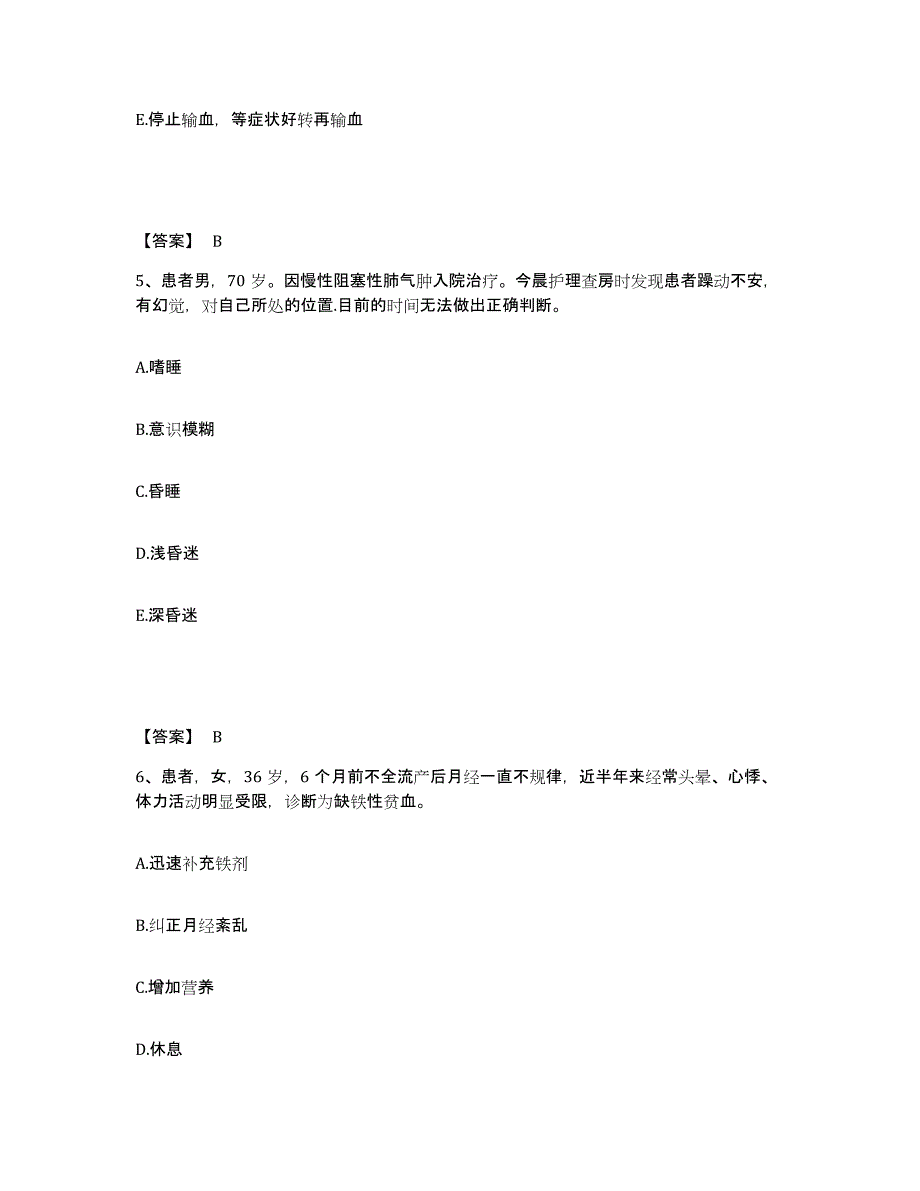 E.停止输血，等症状好转再输血

【答案】 B

5、患者男，70 岁。因慢性阻塞性肺气肿入院治疗。今晨护理查房时发现患者躁动不安，有幻觉，对自己所处的位置.目前的时间无法做出正确判断。

A.嗜睡

B.意识模糊

C.昏睡

D.浅昏迷

E.深昏迷

【答案】 B

6、患者，女，36 岁，6 个月前不全流产后月经一直不规律，近半年来经常头晕、心悸、体力活动明显受限，诊断为缺铁性贫血。

A.迅速补充铁剂

B.纠正月经紊乱

C.增加营养

D.休息